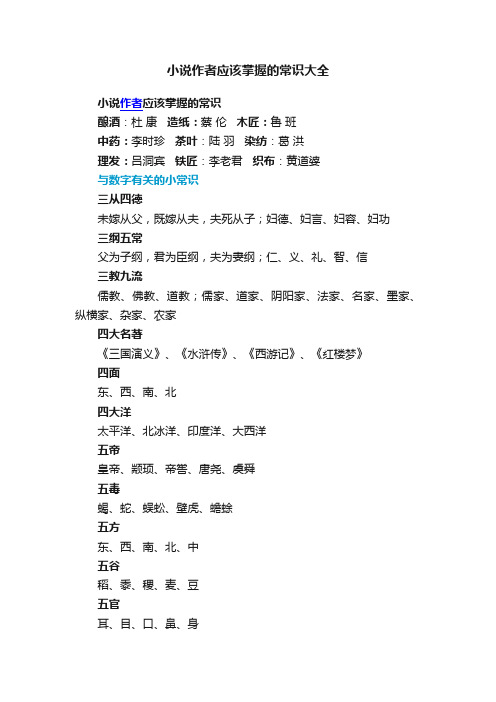 小说作者应该掌握的常识大全

小说作者应该掌握的常识

酿酒：杜 康　造纸：蔡 伦　木匠：鲁 班

中药：李时珍　茶叶：陆 羽　染纺：葛 洪

理发：吕洞宾　铁匠：李老君　织布：黄道婆

与数字有关的小常识

三从四德

未嫁从父，既嫁从夫，夫死从子；妇德、妇言、妇容、妇功

三纲五常

父为子纲，君为臣纲，夫为妻纲；仁、义、礼、智、信

三教九流

儒教、佛教、道教；儒家、道家、阴阳家、法家、名家、墨家、纵横家、杂家、农家

四大名著

《三国演义》、《水浒传》、《西游记》、《红楼梦》

四面

东、西、南、北

四大洋

太平洋、北冰洋、印度洋、大西洋

五帝

皇帝、颛顼、帝喾、唐尧、虞舜

五毒

蝎、蛇、蜈蚣、壁虎、蟾蜍

五方

东、西、南、北、中

五谷

稻、黍、稷、麦、豆

五官

耳、目、口、鼻、身